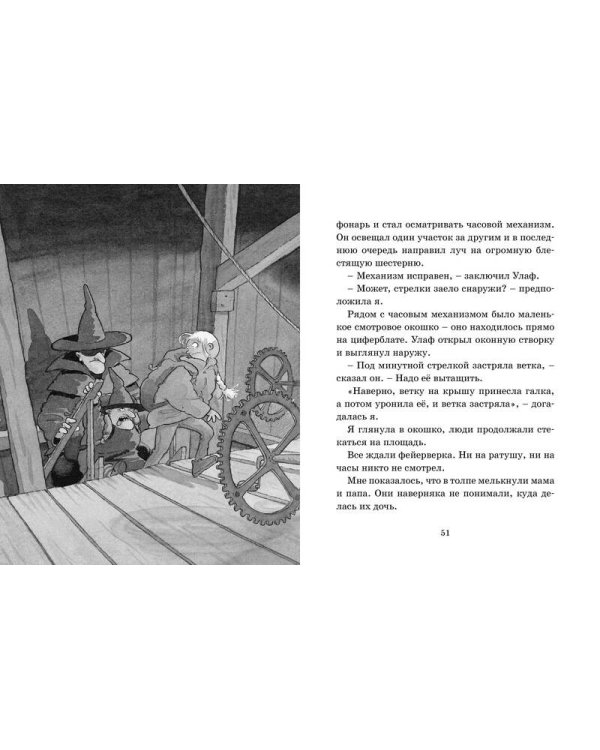 фонарь и стал осматривать часовой механизм. Он освещал один участок за другим и в последнюю очередь направил луч на огромную блестящую шестерню.

– Механизм исправен, – заключил Улаф.

– Может, стрелки заело снаружи? – предположила я.

Рядом с часовым механизмом было маленькое смотровое окошко – оно находилось прямо на циферблате. Улаф открыл оконную створку и выглянул наружу.

– Под минутной стрелкой застряла ветка, – сказал он. – Надо её вытащить.

«Наверно, ветку на крышу принесла галка, а потом уронила её, и ветка застряла», – догадалась я.

Я глянула в окошко, люди продолжали стекаться на площадь.

Все ждали фейерверка. Ни на ратушу, ни на часы никто не смотрел.

Мне показалось, что в толпе мелькнули мама и папа. Они наверняка не понимали, куда делась их дочь.

51